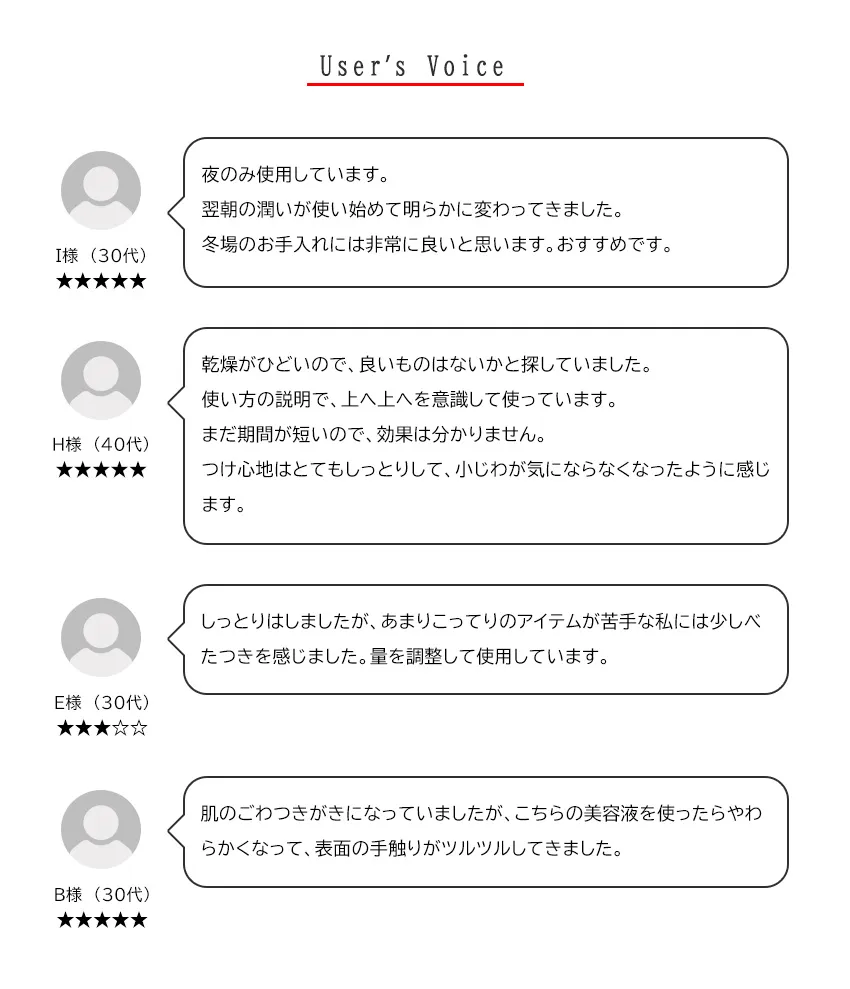 User's Voice

I様（30代）
★★★★★

夜のみ使用しています。
翌朝の潤いが使い始めて明らかに変わってきました。
冬場のお手入れには非常に良いと思います。おすすめです。

H様（40代）
★★★★★

乾燥がひどいので、良いものはないかと探していました。
使い方の説明で、上へ上へを意識して使っています。
まだ期間が短いので、効果は分かりません。
つけ心地はとてもしっとりして、小じわが気にならなくなったように感じます。

E様（30代）
★★★☆☆

しっとりはしましたが、あまりこってりのアイテムが苦手な私には少しべたつきを感じました。量を調整して使用しています。

B様（30代）
★★★★★

肌のごわつきがきになっていましたが、こちらの美容液を使ったらやわらかくなって、表面の手触りがツルツルしてきました。